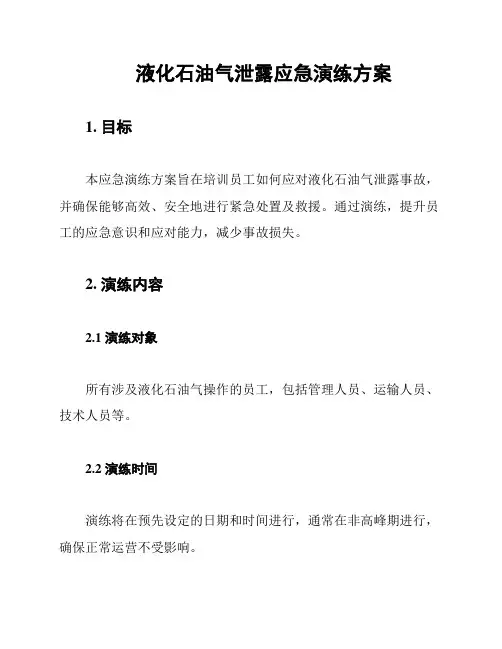 液化石油气泄露应急演练方案

1. 目标

本应急演练方案旨在培训员工如何应对液化石油气泄露事故，并确保能够高效、安全地进行紧急处置及救援。通过演练，提升员工的应急意识和应对能力，减少事故损失。

2. 演练内容

2.1 演练对象

所有涉及液化石油气操作的员工，包括管理人员、运输人员、技术人员等。

2.2 演练时间

演练将在预先设定的日期和时间进行，通常在非高峰期进行，确保正常运营不受影响。